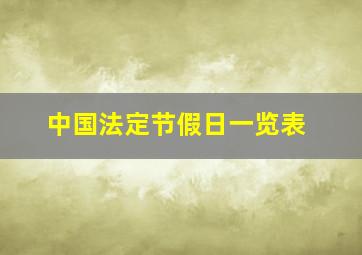 中国法定节假日一览表